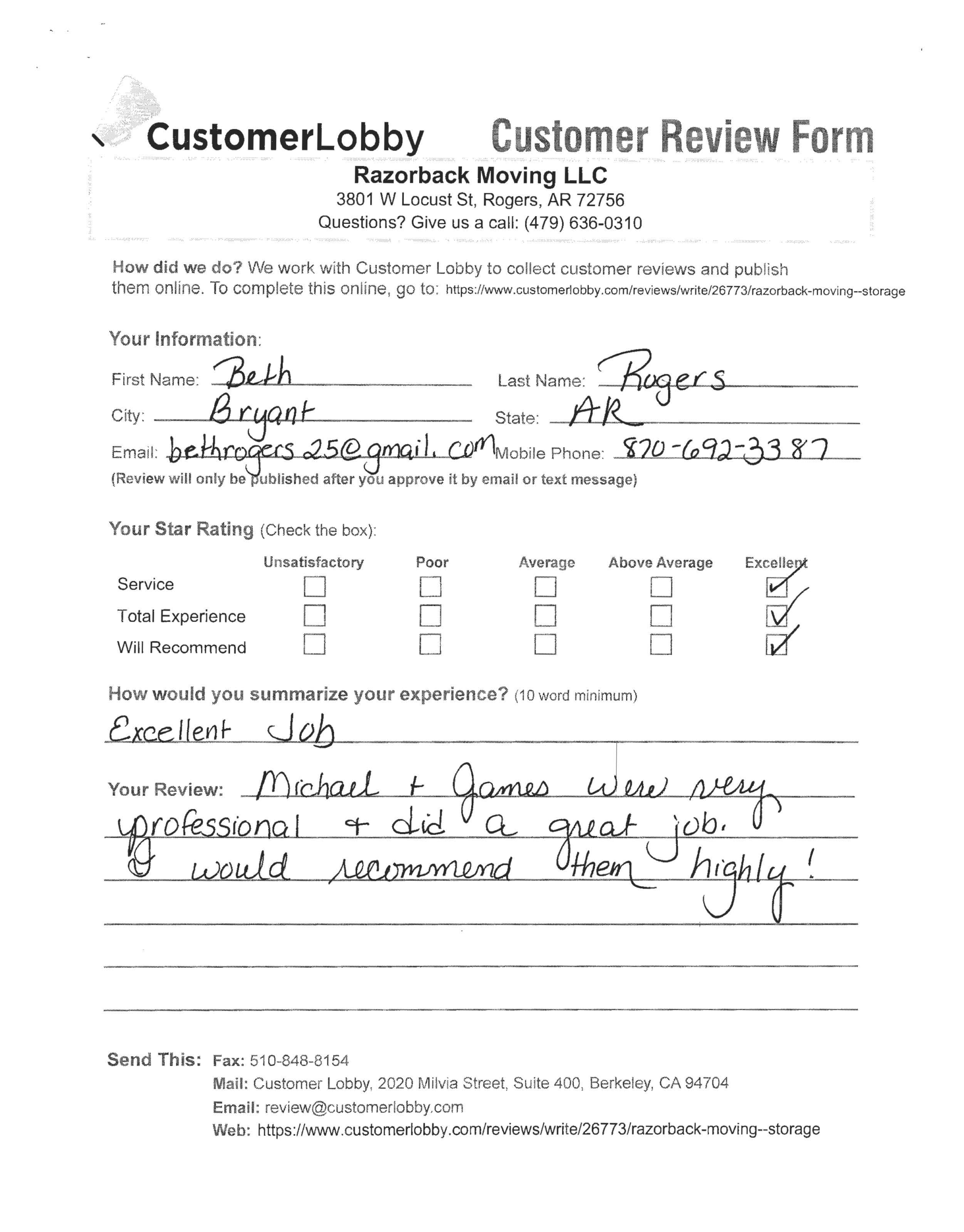 CustomerLobby Customer Review Form

Razorback Moving LLC
3801 W Locust St, Rogers, AR 72756
Questions? Give us a call: (479) 636-0310

How did we do? We work with Customer Lobby to collect customer reviews and publish them online. To complete this online, go to: https://www.customerlobby.com/reviews/write/26773/razorback-moving--storage

Your Information:

First Name: Beth Last Name: Rogers
City: Bryant State: AR
Email: bethrogers25@gmail.com Mobile Phone: 870-692-3387
(Review will only be published after you approve it by email or text message)

Your Star Rating (Check the box):

| | Unsatisfactory | Poor | Average | Above Average | Excellent |
|---|---|---|---|---|---|
| Service | ☐ | ☐ | ☐ | ☐ | ☑ |
| Total Experience | ☐ | ☐ | ☐ | ☐ | ☑ |
| Will Recommend | ☐ | ☐ | ☐ | ☐ | ☑ |

How would you summarize your experience? (10 word minimum)
Excellent Job

Your Review: Michael + James were very professional + did a great job. I would recommend them highly!

Send This: Fax: 510-848-8154
Mail: Customer Lobby, 2020 Milvia Street, Suite 400, Berkeley, CA 94704
Email: review@customerlobby.com
Web: https://www.customerlobby.com/reviews/write/26773/razorback-moving--storage